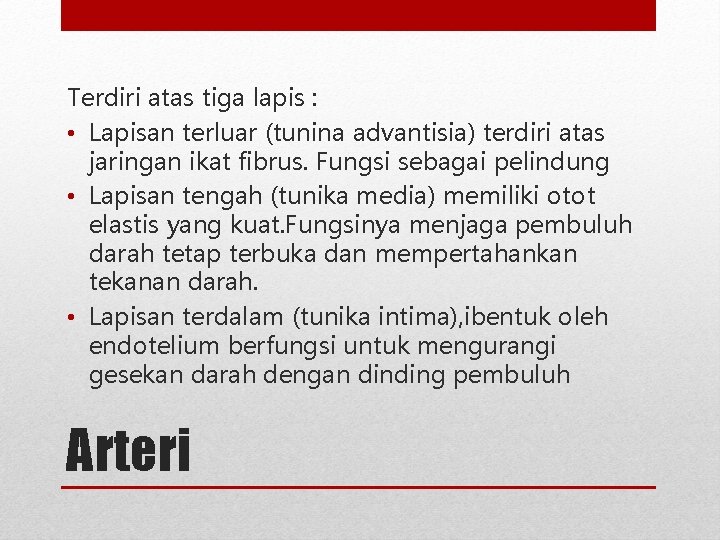 Terdiri atas tiga lapis :

• Lapisan terluar (tunina advantisia) terdiri atas jaringan ikat fibrus. Fungsi sebagai pelindung
• Lapisan tengah (tunika media) memiliki otot elastis yang kuat.Fungsinya menjaga pembuluh darah tetap terbuka dan mempertahankan tekanan darah.
• Lapisan terdalam (tunika intima),ibentuk oleh endotelium berfungsi untuk mengurangi gesekan darah dengan dinding pembuluh

Arteri